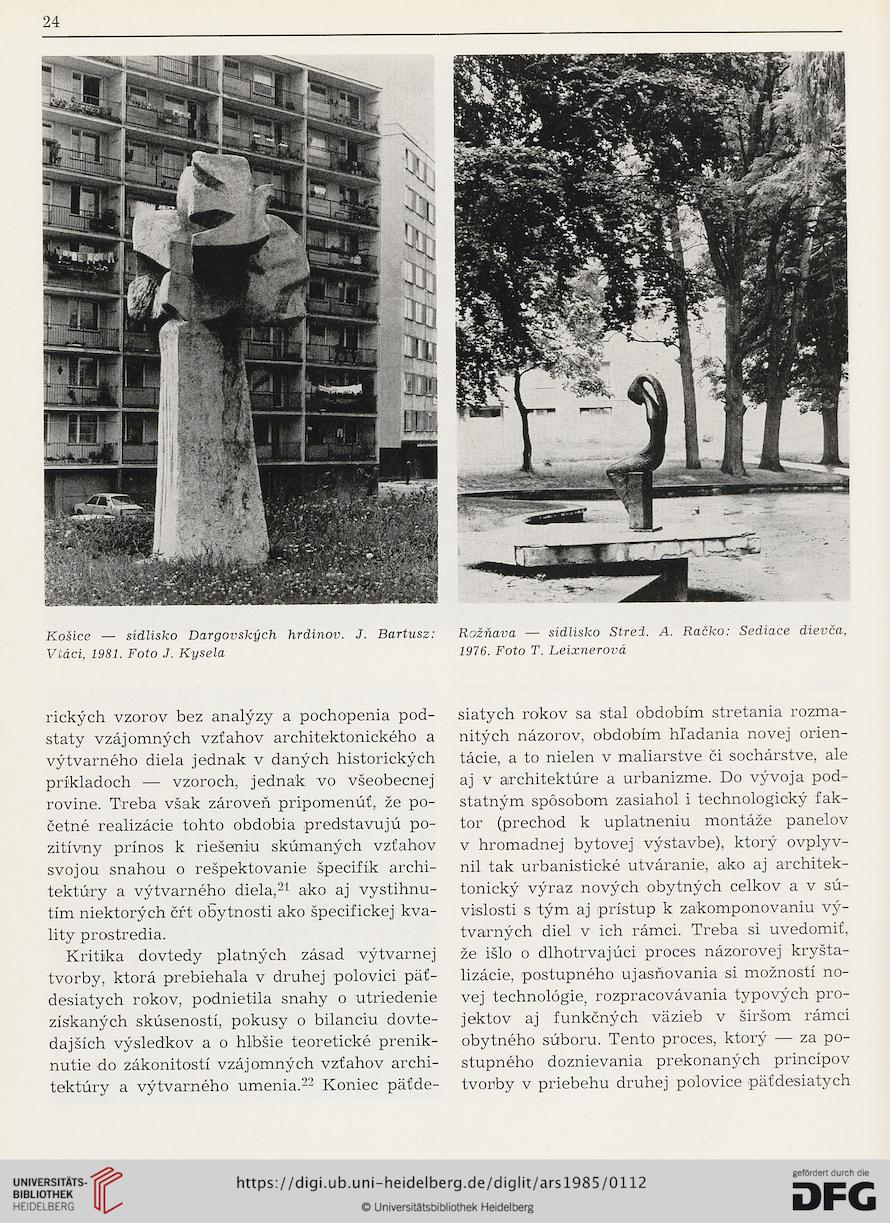 24

Košice — sídlisko Dargovských hrdinov. J. Bartusz: Vtáci, 1981. Foto J. Kysela

Rožňava — sídlisko Stred. A. Račko: Sediace dievča, 1976. Foto T. Leixnerová

rických vzorov bez analýzy a pochopenia podstaty vzájomných vzťahov architektonického a výtvarného diela jednak v daných historických príkladoch — vzoroch, jednak vo všeobecnej rovine. Treba však zároveň pripomenúť, že početné realizácie tohto obdobia predstavujú pozitívny prínos k riešeniu skúmaných vzťahov svojou snahou o rešpektovanie špecifík architektúry a výtvarného diela,$^{21}$ ako aj vystihnutím niektorých čŕt obytnosti ako špecifickej kvality prostredia.

Kritika dovtedy platných zásad výtvarnej tvorby, ktorá prebiehala v druhej polovici päťdesiatych rokov, podnietila snahy o utriedenie získaných skúseností, pokusy o bilanciu dovtedajších výsledkov a o hlbšie teoretické preniknutie do zákonitostí vzájomných vzťahov architektúry a výtvarného umenia.$^{22}$ Koniec päťdesiatych rokov sa stal obdobím stretania rozmanitých názorov, obdobím hľadania novej orientácie, a to nielen v maliarstve či sochárstve, ale aj v architektúre a urbanizme. Do vývoja podstatným spôsobom zasiahol i technologický faktor (prechod k uplatneniu montáže panelov v hromadnej bytovej výstavbe), ktorý ovplyvnil tak urbanistické utváranie, ako aj architektonický výraz nových obytných celkov a v súvislosti s tým aj prístup k zakomponovaniu výtvarných diel v ich rámci. Treba si uvedomiť, že išlo o dlhotrvajúci proces názorovej kryštalizácie, postupného ujasňovania si možností novej technológie, rozpracovávania typových projektov aj funkčných väzieb v širšom rámci obytného súboru. Tento proces, ktorý — za postupného doznievania prekonaných princípov tvorby v priebehu druhej polovice päťdesiatych

UNIVERSITÄTS-BIBLIOTHEK HEIDELBERG
https://digi.ub.uni-heidelberg.de/diglit/ars1985/0112
© Universitätsbibliothek Heidelberg
gefördert durch die DFG